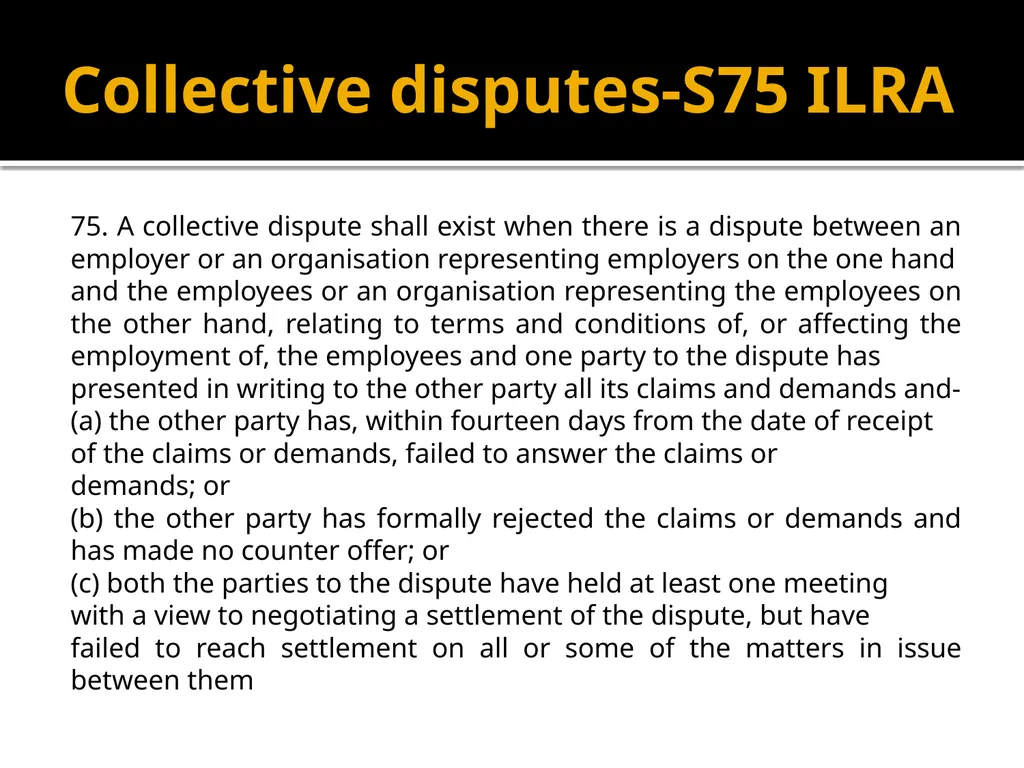 Collective disputes-S75 ILRA

75. A collective dispute shall exist when there is a dispute between an employer or an organisation representing employers on the one hand and the employees or an organisation representing the employees on the other hand, relating to terms and conditions of, or affecting the employment of, the employees and one party to the dispute has presented in writing to the other party all its claims and demands and-
(a) the other party has, within fourteen days from the date of receipt of the claims or demands, failed to answer the claims or demands; or
(b) the other party has formally rejected the claims or demands and has made no counter offer; or
(c) both the parties to the dispute have held at least one meeting with a view to negotiating a settlement of the dispute, but have failed to reach settlement on all or some of the matters in issue between them